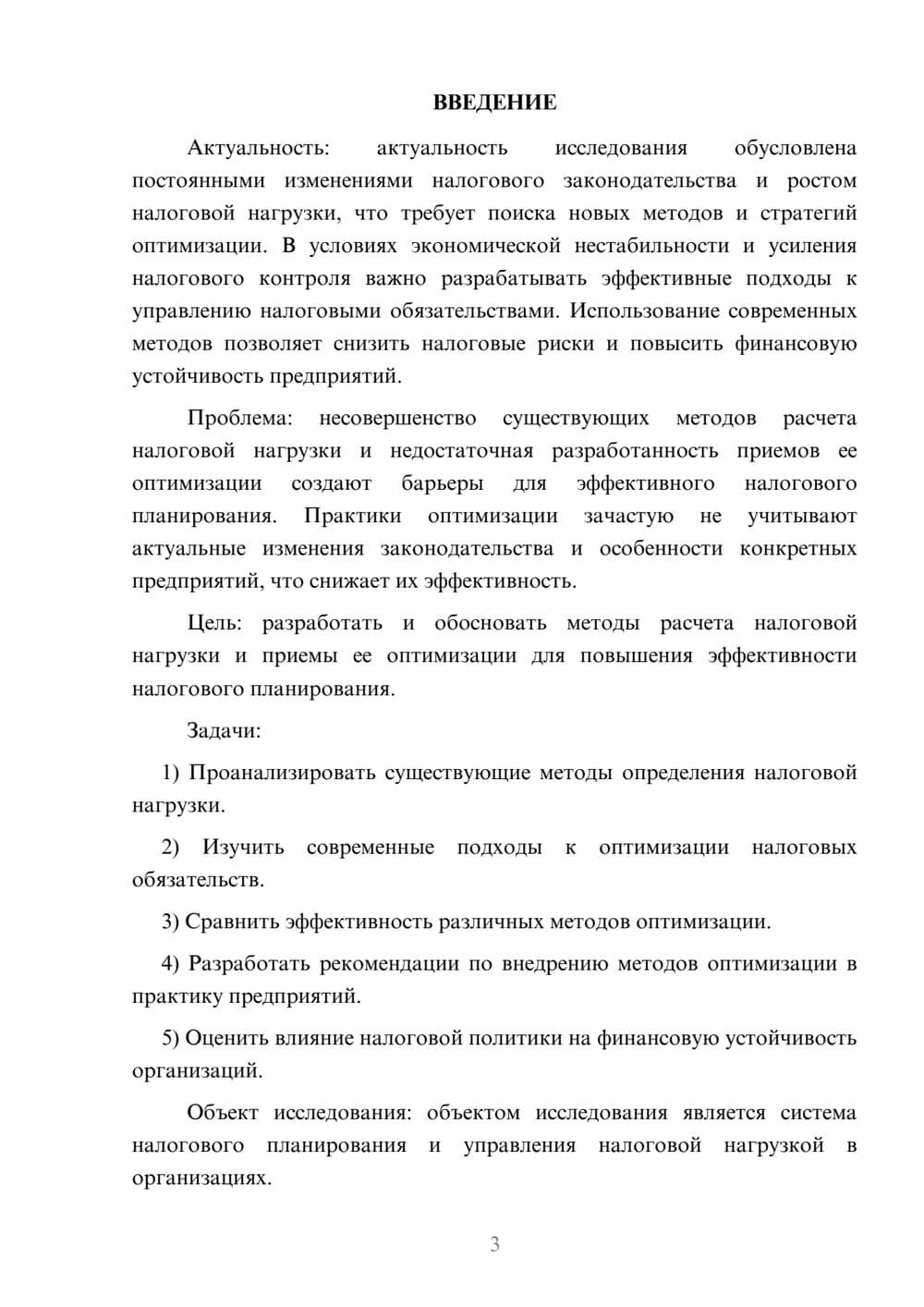 ВВЕДЕНИЕ

Актуальность: актуальность исследования обусловлена постоянными изменениями налогового законодательства и ростом налоговой нагрузки, что требует поиска новых методов и стратегий оптимизации. В условиях экономической нестабильности и усиления налогового контроля важно разрабатывать эффективные подходы к управлению налоговыми обязательствами. Использование современных методов позволяет снизить налоговые риски и повысить финансовую устойчивость предприятий.

Проблема: несовершенство существующих методов расчета налоговой нагрузки и недостаточная разработанность приемов ее оптимизации создают барьеры для эффективного налогового планирования. Практики оптимизации зачастую не учитывают актуальные изменения законодательства и особенности конкретных предприятий, что снижает их эффективность.

Цель: разработать и обосновать методы расчета налоговой нагрузки и приемы ее оптимизации для повышения эффективности налогового планирования.

Задачи:

1) Проанализировать существующие методы определения налоговой нагрузки.

2) Изучить современные подходы к оптимизации налоговых обязательств.

3) Сравнить эффективность различных методов оптимизации.

4) Разработать рекомендации по внедрению методов оптимизации в практику предприятий.

5) Оценить влияние налоговой политики на финансовую устойчивость организаций.

Объект исследования: объектом исследования является система налогового планирования и управления налоговой нагрузкой в организациях.

3